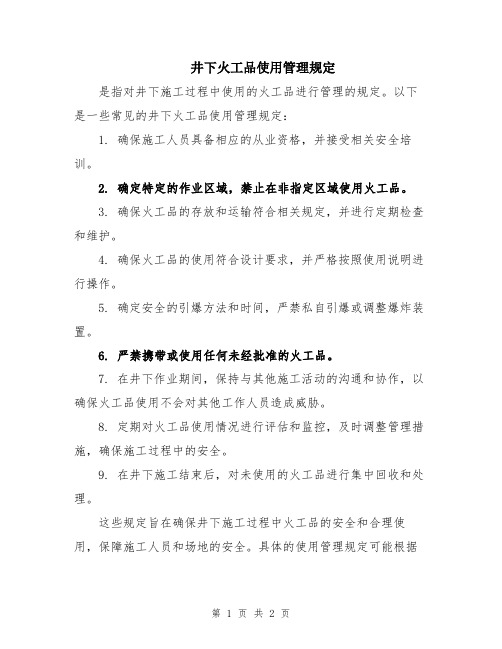 井下火工品使用管理规定

是指对井下施工过程中使用的火工品进行管理的规定。以下是一些常见的井下火工品使用管理规定：

1. 确保施工人员具备相应的从业资格，并接受相关安全培训。

2. 确定特定的作业区域，禁止在非指定区域使用火工品。

3. 确保火工品的存放和运输符合相关规定，并进行定期检查和维护。

4. 确保火工品的使用符合设计要求，并严格按照使用说明进行操作。

5. 确定安全的引爆方法和时间，严禁私自引爆或调整爆炸装置。

6. 严禁携带或使用任何未经批准的火工品。

7. 在井下作业期间，保持与其他施工活动的沟通和协作，以确保火工品使用不会对其他工作人员造成威胁。

8. 定期对火工品使用情况进行评估和监控，及时调整管理措施，确保施工过程中的安全。

9. 在井下施工结束后，对未使用的火工品进行集中回收和处理。

这些规定旨在确保井下施工过程中火工品的安全和合理使用，保障施工人员和场地的安全。具体的使用管理规定可能根据

第 1 页 共 2 页